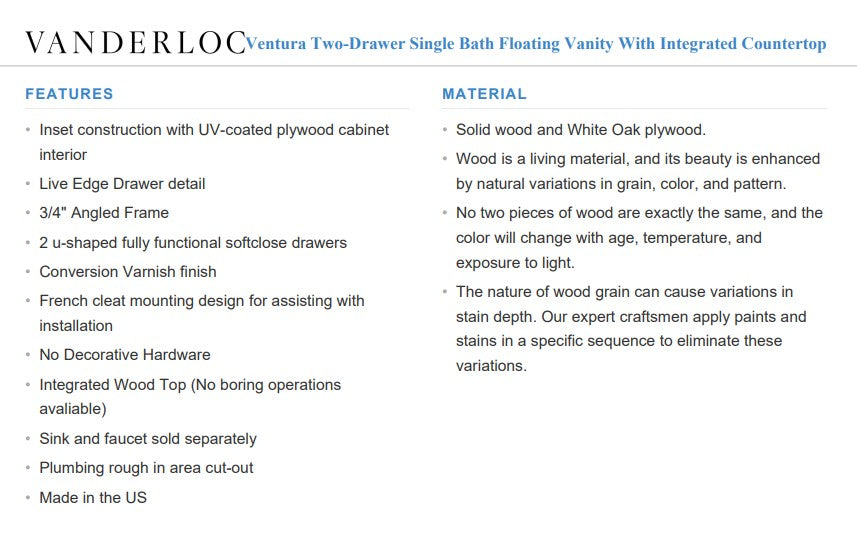 VANDERLOC Ventura Two-Drawer Single Bath Floating Vanity With Integrated Countertop

FEATURES

- Inset construction with UV-coated plywood cabinet interior
- Live Edge Drawer detail
- 3/4" Angled Frame
- 2 u-shaped fully functional softclose drawers
- Conversion Varnish finish
- French cleat mounting design for assisting with installation
- No Decorative Hardware
- Integrated Wood Top (No boring operations avaliable)
- Sink and faucet sold separately
- Plumbing rough in area cut-out
- Made in the US

MATERIAL

- Solid wood and White Oak plywood.
- Wood is a living material, and its beauty is enhanced by natural variations in grain, color, and pattern.
- No two pieces of wood are exactly the same, and the color will change with age, temperature, and exposure to light.
- The nature of wood grain can cause variations in stain depth. Our expert craftsmen apply paints and stains in a specific sequence to eliminate these variations.